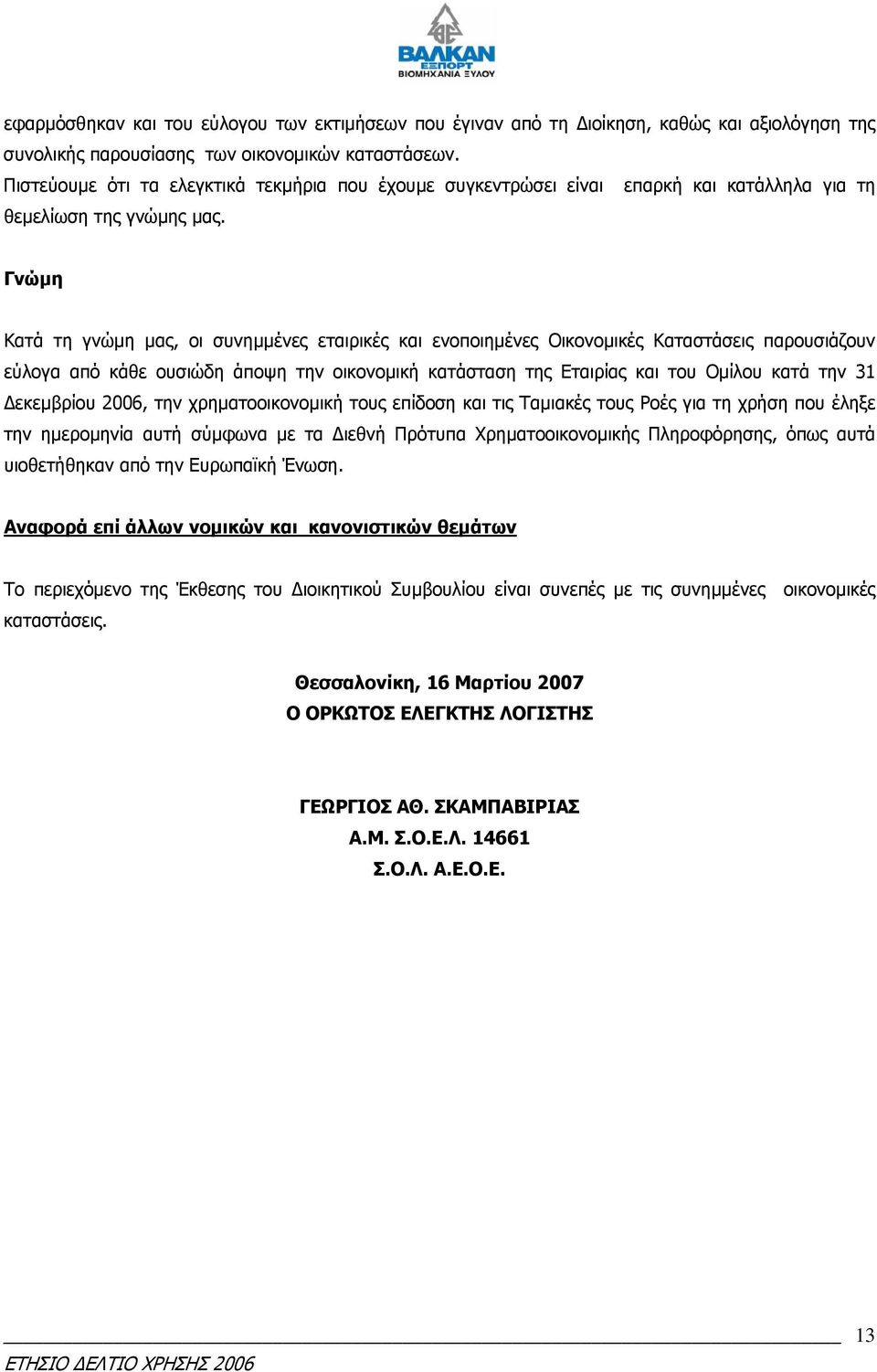 ΒΑΛΚΑΝ
ΕΞΠΟΡΤ
ΒΙΟΜΗΧΑΝΙΑ ΞΥΛΟΥ

εφαρμόσθηκαν και του εύλογου των εκτιμήσεων που έγιναν από τη Διοίκηση, καθώς και αξιολόγηση της συνολικής παρουσίασης των οικονομικών καταστάσεων.
Πιστεύουμε ότι τα ελεγκτικά τεκμήρια που έχουμε συγκεντρώσει είναι επαρκή και κατάλληλα για τη θεμελίωση της γνώμης μας.

Γνώμη

Κατά τη γνώμη μας, οι συνημμένες εταιρικές και ενοποιημένες Οικονομικές Καταστάσεις παρουσιάζουν εύλογα από κάθε ουσιώδη άποψη την οικονομική κατάσταση της Εταιρίας και του Ομίλου κατά την 31 Δεκεμβρίου 2006, την χρηματοοικονομική τους επίδοση και τις Ταμιακές τους Ροές για τη χρήση που έληξε την ημερομηνία αυτή σύμφωνα με τα Διεθνή Πρότυπα Χρηματοοικονομικής Πληροφόρησης, όπως αυτά υιοθετήθηκαν από την Ευρωπαϊκή Ένωση.

Αναφορά επί άλλων νομικών και κανονιστικών θεμάτων

Το περιεχόμενο της Έκθεσης του Διοικητικού Συμβουλίου είναι συνεπές με τις συνημμένες οικονομικές καταστάσεις.

Θεσσαλονίκη, 16 Μαρτίου 2007
Ο ΟΡΚΩΤΟΣ ΕΛΕΓΚΤΗΣ ΛΟΓΙΣΤΗΣ

ΓΕΩΡΓΙΟΣ ΑΘ. ΣΚΑΜΠΑΒΙΡΙΑΣ
Α.Μ. Σ.Ο.Ε.Λ. 14661
Σ.Ο.Λ. Α.Ε.Ο.Ε.

13
ΕΤΗΣΙΟ ΔΕΛΤΙΟ ΧΡΗΣΗΣ 2006